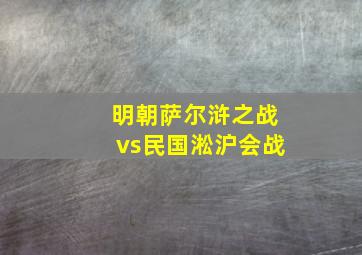 明朝萨尔浒之战
vs民国淞沪会战